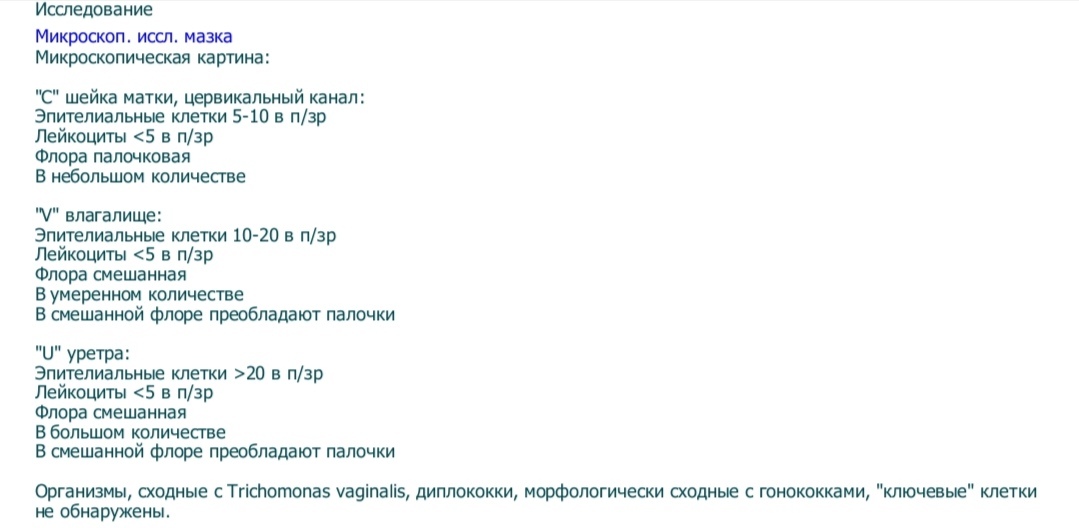 Исследование
Микроскоп. иссл. мазка
Микроскопическая картина:

"C" шейка матки, цервикальный канал:
Эпителиальные клетки 5-10 в п/зр
Лейкоциты <5 в п/зр
Флора палочковая
В небольшом количестве

"V" влагалище:
Эпителиальные клетки 10-20 в п/зр
Лейкоциты <5 в п/зр
Флора смешанная
В умеренном количестве
В смешанной флоре преобладают палочки

"U" уретра:
Эпителиальные клетки >20 в п/зр
Лейкоциты <5 в п/зр
Флора смешанная
В большом количестве
В смешанной флоре преобладают палочки

Организмы, сходные с Trichomonas vaginalis, диплококки, морфологически сходные с гонококками, "ключевые" клетки не обнаружены.